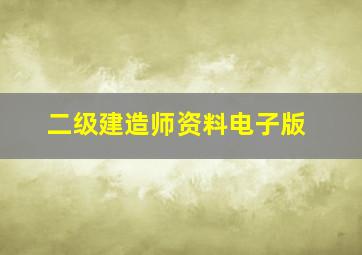 二级建造师资料电子版